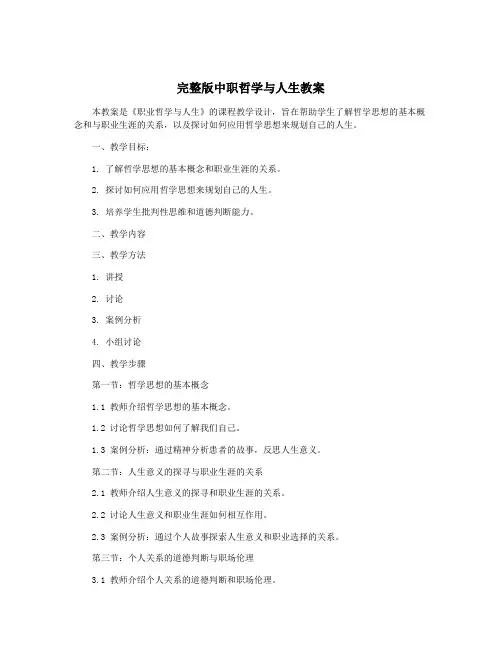 完整版中职哲学与人生教案

本教案是《职业哲学与人生》的课程教学设计，旨在帮助学生了解哲学思想的基本概念和与职业生涯的关系，以及探讨如何应用哲学思想来规划自己的人生。

一、教学目标：

1. 了解哲学思想的基本概念和职业生涯的关系。

2. 探讨如何应用哲学思想来规划自己的人生。

3. 培养学生批判性思维和道德判断能力。

二、教学内容

三、教学方法

1. 讲授

2. 讨论

3. 案例分析

4. 小组讨论

四、教学步骤

第一节：哲学思想的基本概念

1.1 教师介绍哲学思想的基本概念。

1.2 讨论哲学思想如何了解我们自己。

1.3 案例分析：通过精神分析患者的故事，反思人生意义。

第二节：人生意义的探寻与职业生涯的关系

2.1 教师介绍人生意义的探寻和职业生涯的关系。

2.2 讨论人生意义和职业生涯如何相互作用。

2.3 案例分析：通过个人故事探索人生意义和职业选择的关系。

第三节：个人关系的道德判断与职场伦理

3.1 教师介绍个人关系的道德判断和职场伦理。